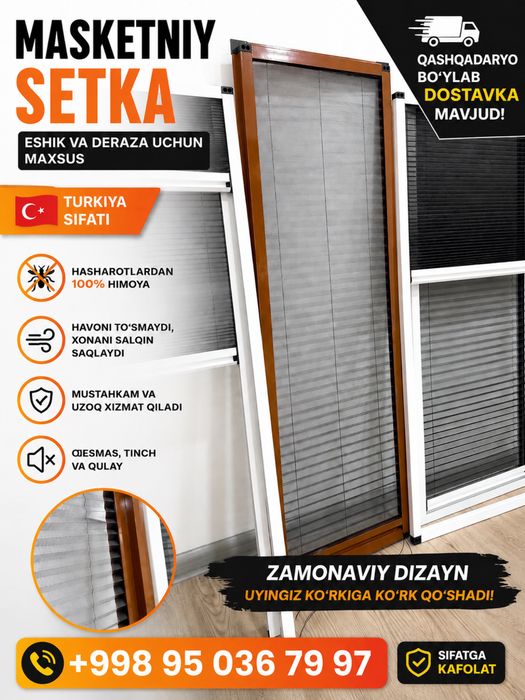 MASKETNIY
SETKA

ESHIK VA DERAZA UCHUN MAXSUS

QASHQADARYO BO‘YLAB
DOSTAVKA
MAVJUD!

TURKIYA SIFATI

HASHAROTLARDAN 100% HIMOYA

HAVONI TO‘SMAYDI, XONANI SALQIN SAQLAYDI

MUSTAHKAM VA UZOQ XIZMAT QILADI

ŒESMAS, TINCH VA QULAY

ZAMONAVIY DIZAYN
UYINGIZ KO‘RKIGA KO‘RK QO‘SHADI!

+998 95 036 79 97

SIFATGA KAFOLAT